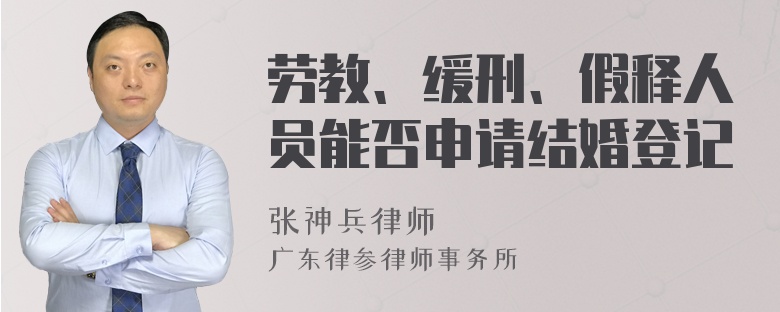 劳教、缓刑、假释人员能否申请结婚登记

张神兵律师
广东律参律师事务所